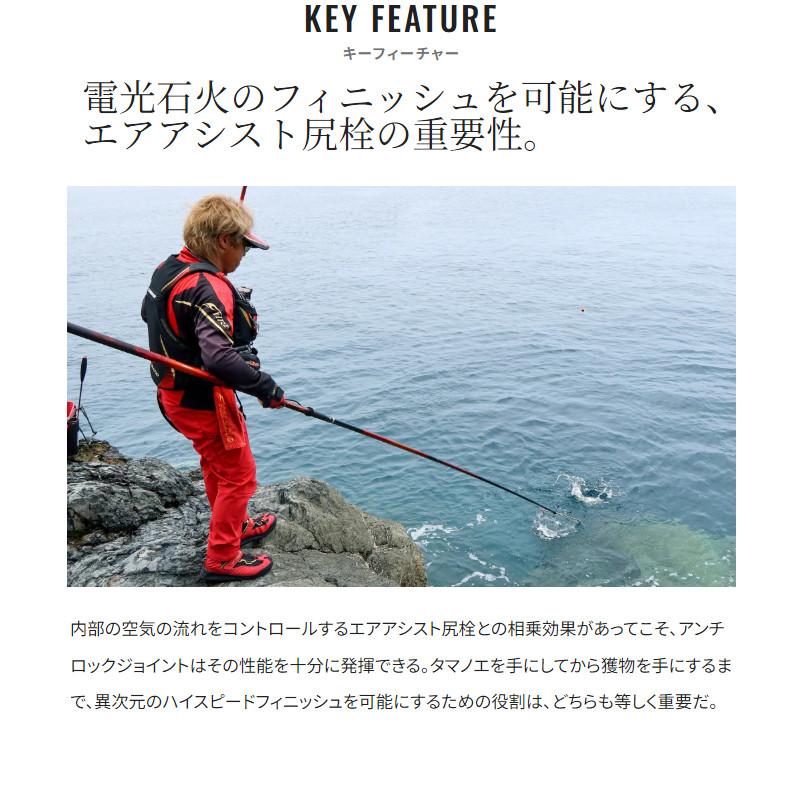 KEY FEATURE
キーフィーチャー

電光石火のフィニッシュを可能にする、エアアシスト尻栓の重要性。

内部の空気の流れをコントロールするエアアシスト尻栓との相乗効果があってこそ、アンチロックジョイントはその性能を十分に発揮できる。タマノエを手にしてから獲物を手にするまで、異次元のハイスピードフィニッシュを可能にするための役割は、どちらも等しく重要だ。